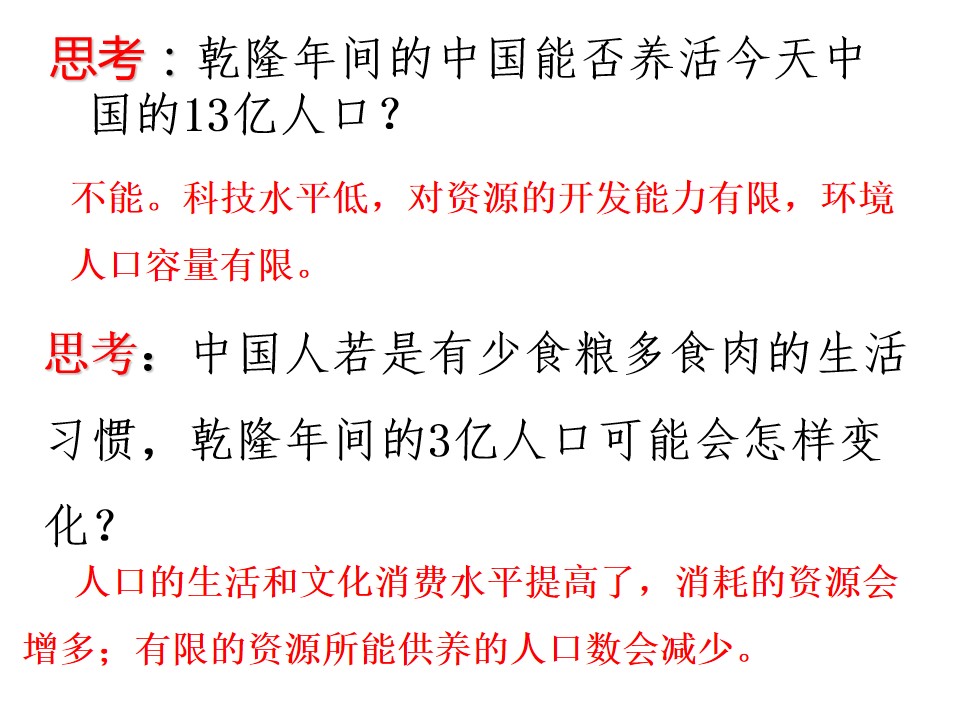 思考：乾隆年间的中国能否养活今天中国的13亿人口？

不能。科技水平低，对资源的开发能力有限，环境人口容量有限。

思考：中国人若是有少食粮多食肉的生活习惯，乾隆年间的3亿人口可能会怎样变化？

人口的生活和文化消费水平提高了，消耗的资源会增多；有限的资源所能供养的人口数会减少。